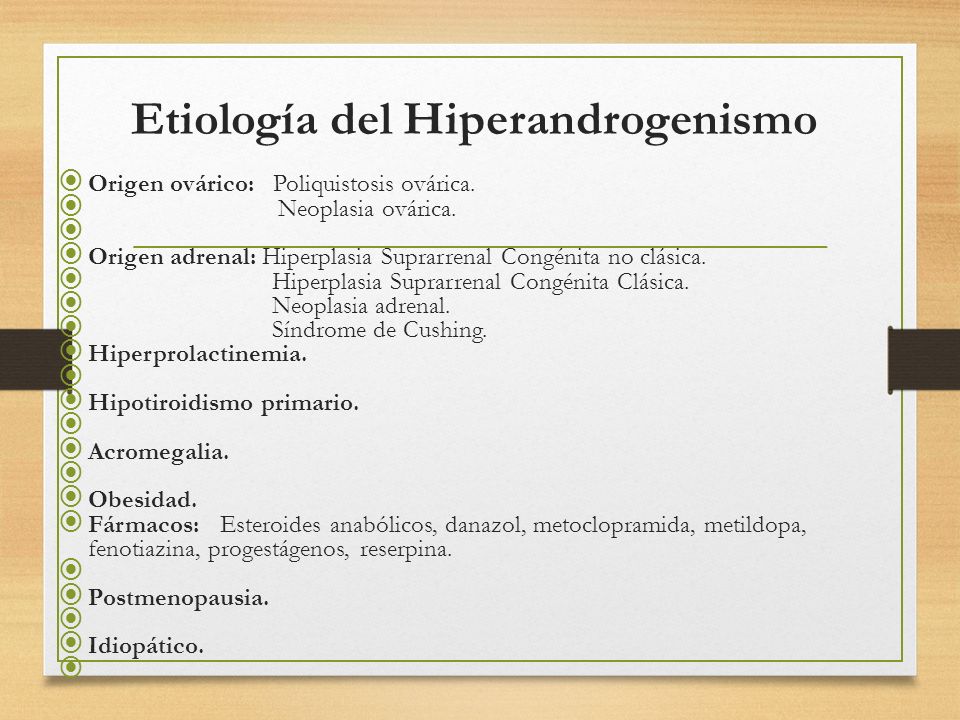 Etiología del Hiperandrogenismo

Origen ovárico: Poliquistosis ovárica.
Neoplasia ovárica.

Origen adrenal: Hiperplasia Suprarrenal Congénita no clásica.
Hiperplasia Suprarrenal Congénita Clásica.
Neoplasia adrenal.
Síndrome de Cushing.

Hiperprolactinemia.

Hipotiroidismo primario.

Acromegalia.

Obesidad.

Fármacos: Esteroides anabólicos, danazol, metoclopramida, metildopa, fenotiazina, progestágenos, reserpina.

Postmenopausia.

Idiopático.